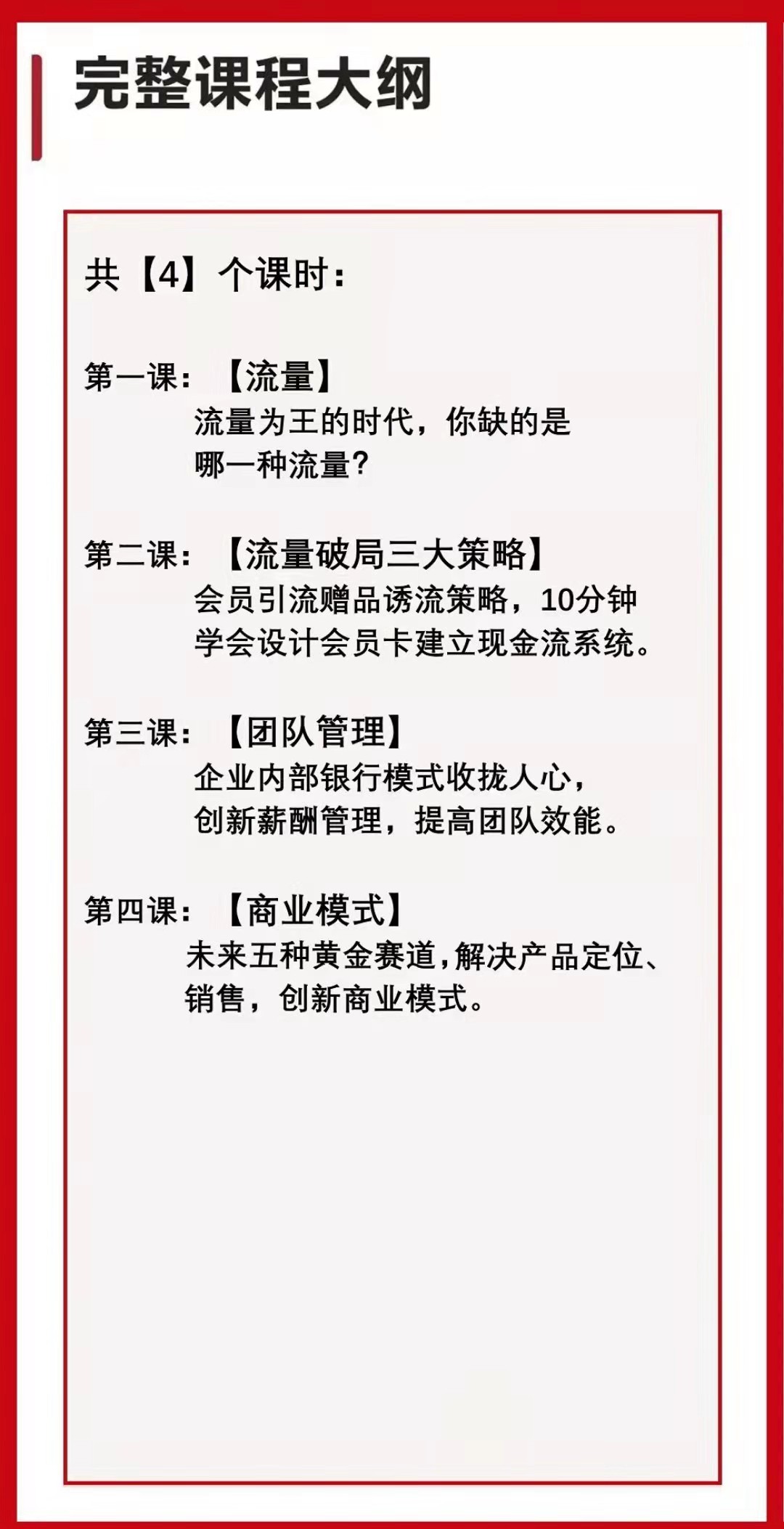 完整课程大纲

共【4】个课时：

第一课：【流量】
流量为王的时代，你缺的是哪一种流量？

第二课：【流量破局三大策略】
会员引流赠品诱流策略，10分钟学会设计会员卡建立现金流系统。

第三课：【团队管理】
企业内部银行模式收拢人心，创新薪酬管理，提高团队效能。

第四课：【商业模式】
未来五种黄金赛道，解决产品定位、销售，创新商业模式。